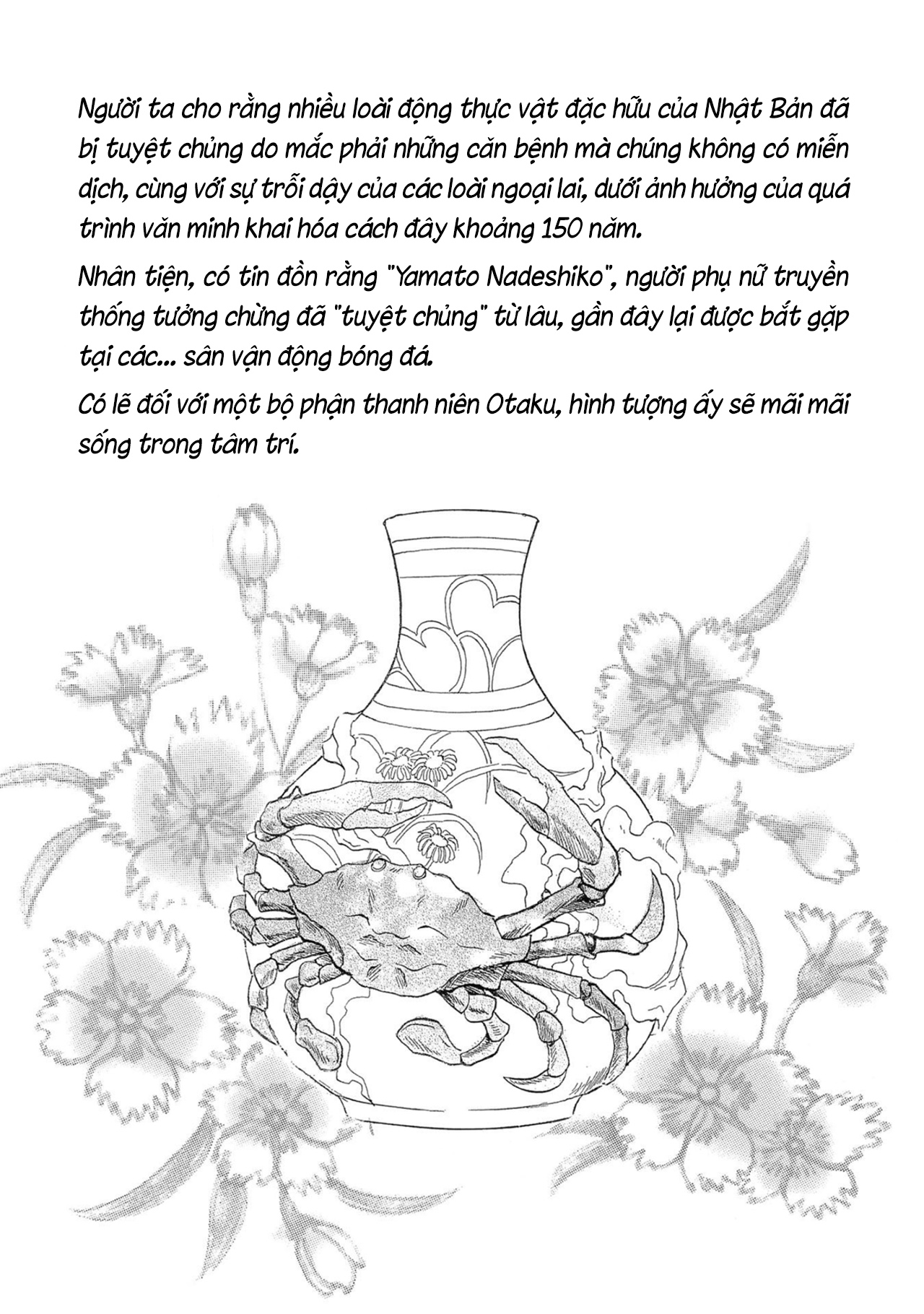 Người ta cho rằng nhiều loài động thực vật đặc hữu của Nhật Bản đã bị tuyệt chủng do mắc phải những căn bệnh mà chúng không có miễn dịch, cùng với sự trỗi dậy của các loài ngoại lai, dưới ảnh hưởng của quá trình văn minh khai hóa cách đây khoảng 150 năm.

Nhân tiện, có tin đồn rằng "Yamato Nadeshiko", người phụ nữ truyền thống tưởng chừng đã "tuyệt chủng" từ lâu, gần đây lại được bắt gặp tại các... sân vận động bóng đá.

Có lẽ đối với một bộ phận thanh niên Otaku, hình tượng ấy sẽ mãi mãi sống trong tâm trí.